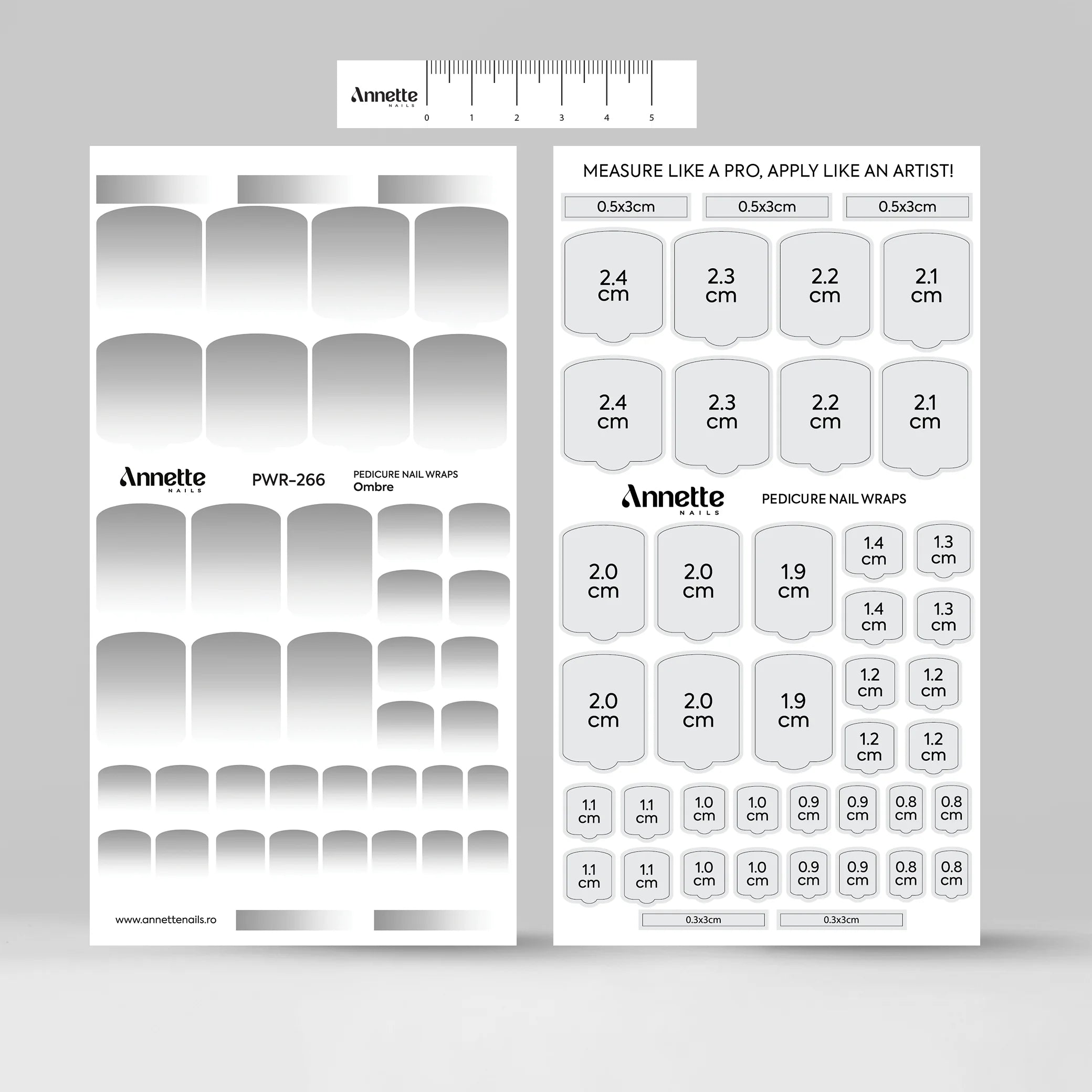 Annette NAILS
0 1 2 3 4 5

Annette NAILS
PWR-266
PEDICURE NAIL WRAPS
Ombre

www.annettenails.ro

MEASURE LIKE A PRO, APPLY LIKE AN ARTIST!

0.5x3cm 0.5x3cm 0.5x3cm

2.4 cm 2.3 cm 2.2 cm 2.1 cm

2.4 cm 2.3 cm 2.2 cm 2.1 cm

Annette NAILS
PEDICURE NAIL WRAPS

2.0 cm 2.0 cm 1.9 cm 1.4 cm 1.3 cm
1.4 cm 1.3 cm

2.0 cm 2.0 cm 1.9 cm 1.2 cm 1.2 cm
1.2 cm 1.2 cm

1.1 cm 1.1 cm 1.0 cm 1.0 cm 0.9 cm 0.9 cm 0.8 cm 0.8 cm

1.1 cm 1.1 cm 1.0 cm 1.0 cm 0.9 cm 0.9 cm 0.8 cm 0.8 cm

0.3x3cm 0.3x3cm